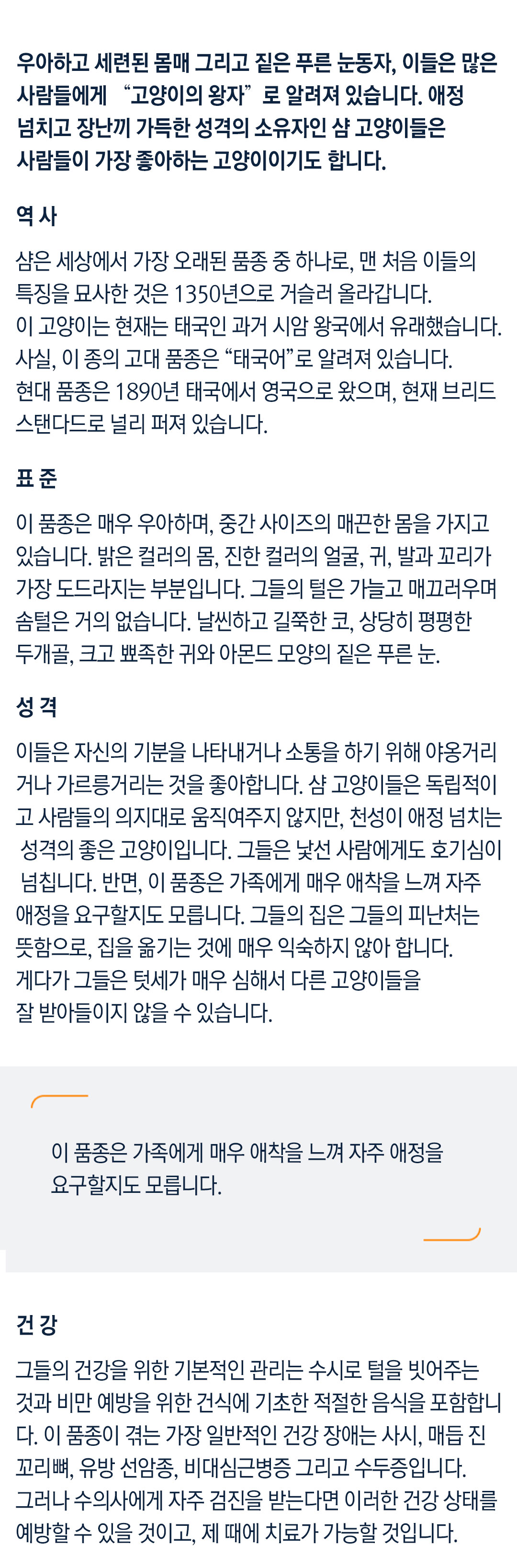 우아하고 세련된 몸매 그리고 짙은 푸른 눈동자, 이들은 많은 사람들에게 "고양이의 왕자"로 알려져 있습니다. 애정 넘치고 장난끼 가득한 성격의 소유자인 샴 고양이들은 사람들이 가장 좋아하는 고양이이기도 합니다.

역 사

샴은 세상에서 가장 오래된 품종 중 하나로, 맨 처음 이들의 특징을 묘사한 것은 1350년으로 거슬러 올라갑니다.
이 고양이는 현재는 태국인 과거 시암 왕국에서 유래했습니다.
사실, 이 종의 고대 품종은 "태국어"로 알려져 있습니다.
현대 품종은 1890년 태국에서 영국으로 왔으며, 현재 브리드 스탠다드로 널리 퍼져 있습니다.

표 준

이 품종은 매우 우아하며, 중간 사이즈의 매끈한 몸을 가지고 있습니다. 밝은 컬러의 몸, 진한 컬러의 얼굴, 귀, 발과 꼬리가 가장 도드라지는 부분입니다. 그들의 털은 가늘고 매끄러우며 솜털은 거의 없습니다. 날씬하고 길쭉한 코, 상당히 평평한 두개골, 크고 뾰족한 귀와 아몬드 모양의 짙은 푸른 눈.

성 격

이들은 자신의 기분을 나타내거나 소통을 하기 위해 야옹거리거나 가르릉거리는 것을 좋아합니다. 샴 고양이들은 독립적이고 사람들의 의지대로 움직여주지 않지만, 천성이 애정 넘치는 성격의 좋은 고양이입니다. 그들은 낯선 사람에게도 호기심이 넘칩니다. 반면, 이 품종은 가족에게 매우 애착을 느껴 자주 애정을 요구할지도 모릅니다. 그들의 집은 그들의 피난처는 뜻함으로, 집을 옮기는 것에 매우 익숙하지 않아 합니다.
게다가 그들은 텃세가 매우 심해서 다른 고양이들을 잘 받아들이지 않을 수 있습니다.

이 품종은 가족에게 매우 애착을 느껴 자주 애정을 요구할지도 모릅니다.

건 강

그들의 건강을 위한 기본적인 관리는 수시로 털을 빗어주는 것과 비만 예방을 위한 건식에 기초한 적절한 음식을 포함합니다. 이 품종이 겪는 가장 일반적인 건강 장애는 사시, 매듭 진 꼬리뼈, 유방 선암종, 비대심근병증 그리고 수두증입니다.
그러나 수의사에게 자주 검진을 받는다면 이러한 건강 상태를 예방할 수 있을 것이고, 제 때에 치료가 가능할 것입니다.